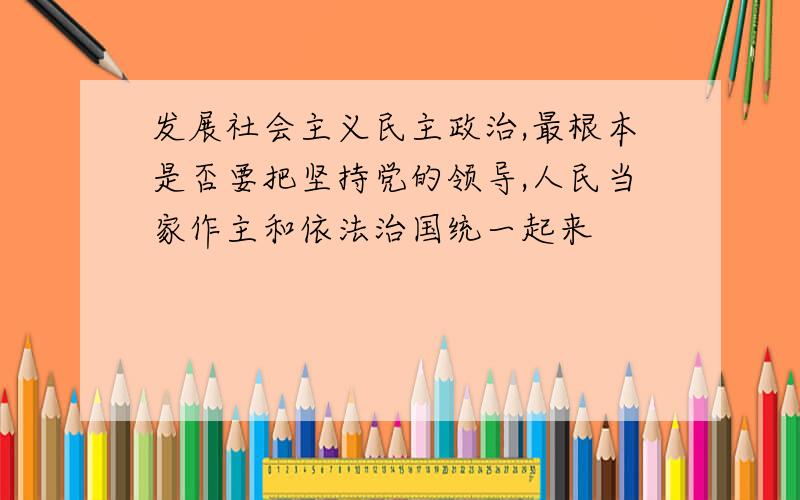 发展社会主义民主政治,最根本是否要把坚持党的领导,人民当家作主和依法治国统一起来